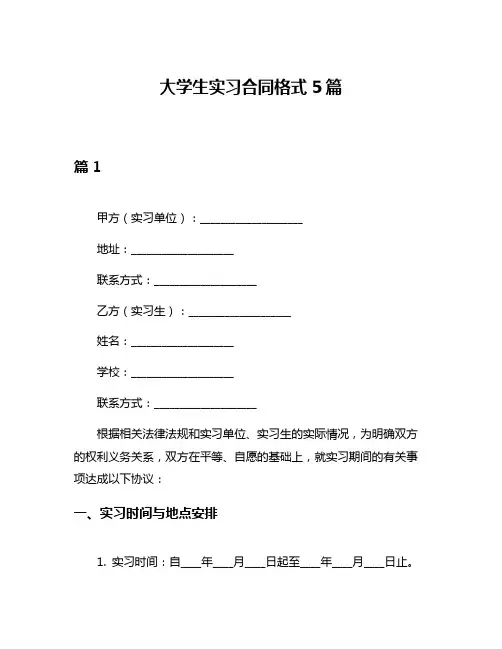 大学生实习合同格式 5 篇

篇 1

甲方（实习单位）：__________________

地址：__________________

联系方式：__________________

乙方（实习生）：__________________

姓名：__________________

学校：__________________

联系方式：__________________

根据相关法律法规和实习单位、实习生的实际情况，为明确双方的权利义务关系，双方在平等、自愿的基础上，就实习期间的有关事项达成以下协议：

一、实习时间与地点安排

1. 实习时间：自____年____月____日起至____年____月____日止。